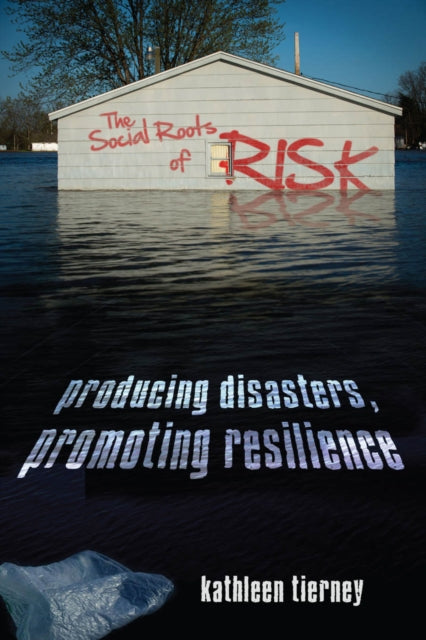 The Social Roots of RISK

producing disasters, promoting resilience

kathleen tierney